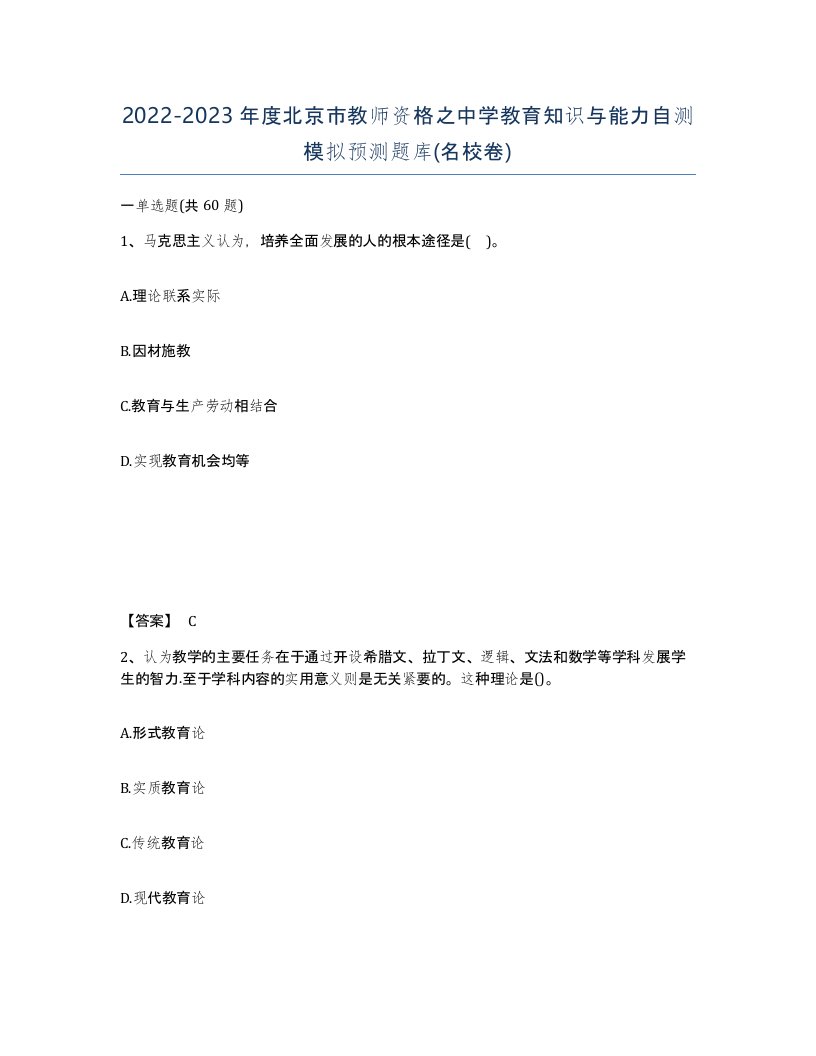 2022-2023年度北京市教师资格之中学教育知识与能力自测模拟预测题库(名校卷)

一单选题(共 60 题)

1、马克思主义认为，培养全面发展的人的根本途径是(　)。

A.理论联系实际

B.因材施教

C.教育与生产劳动相结合

D.实现教育机会均等

【答案】 C

2、认为教学的主要任务在于通过开设希腊文、拉丁文、逻辑、文法和数学等学科发展学生的智力.至于学科内容的实用意义则是无关紧要的。这种理论是()。

A.形式教育论

B.实质教育论

C.传统教育论

D.现代教育论